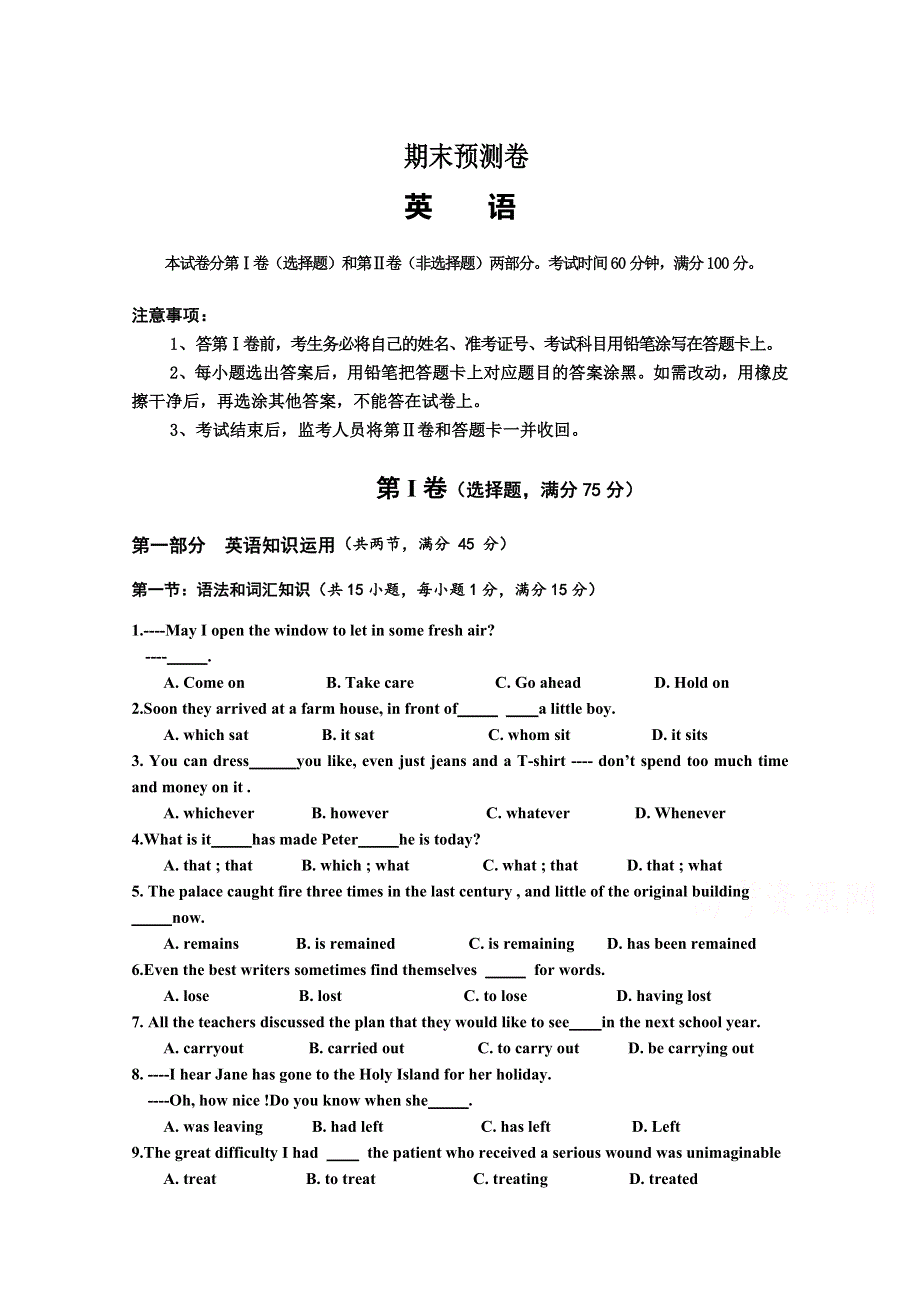 期末预测卷

英　语

本试卷分第Ⅰ卷（选择题）和第Ⅱ卷（非选择题）两部分。考试时间60分钟，满分100分。

注意事项：

1、答第Ⅰ卷前，考生务必将自己的姓名、准考证号、考试科目用铅笔涂写在答题卡上。

2、每小题选出答案后，用铅笔把答题卡上对应题目的答案涂黑。如需改动，用橡皮擦干净后，再选涂其他答案，不能答在试卷上。

3、考试结束后，监考人员将第Ⅱ卷和答题卡一并收回。

第Ⅰ卷（选择题，满分75分）

第一部分　英语知识运用（共两节，满分 45 分）

第一节：语法和词汇知识（共15小题，每小题1分，满分15分）

1.----May I open the window to let in some fresh air?
----_____.
A. Come on　B. Take care　C. Go ahead　D. Hold on

2.Soon they arrived at a farm house, in front of_____ ____a little boy.
A. which sat　B. it sat　C. whom sit　D. it sits

3. You can dress______you like, even just jeans and a T-shirt ---- don't spend too much time and money on it .
A. whichever　B. however　C. whatever　D. Whenever

4.What is it_____has made Peter_____he is today?
A. that ; that　B. which ; what　C. what ; that　D. that ; what

5. The palace caught fire three times in the last century , and little of the original building _____now.
A. remains　B. is remained　C. is remaining　D. has been remained

6.Even the best writers sometimes find themselves _____ for words.
A. lose　B. lost　C. to lose　D. having lost

7. All the teachers discussed the plan that they would like to see____in the next school year.
A. carryout　B. carried out　C. to carry out　D. be carrying out

8. ----I hear Jane has gone to the Holy Island for her holiday.
----Oh, how nice !Do you know when she_____.
A. was leaving　B. had left　C. has left　D. Left

9.The great difficulty I had ____ the patient who received a serious wound was unimaginable
A. treat　B. to treat　C. treating　D. treated